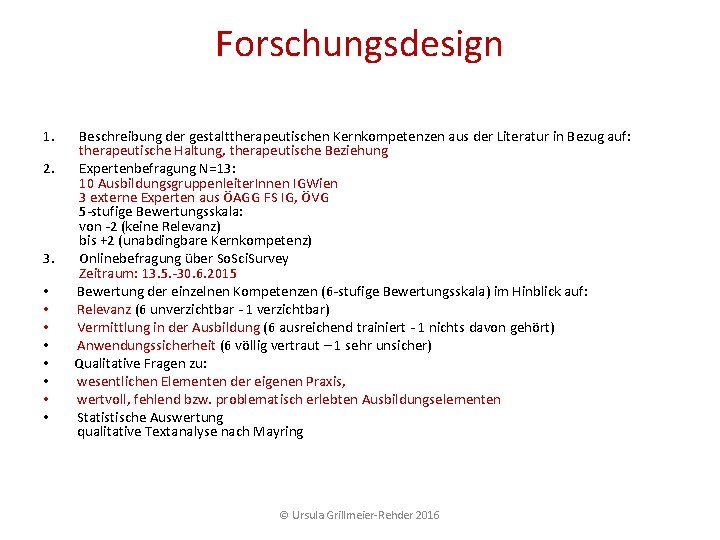 Forschungsdesign

1. Beschreibung der gestalttherapeutischen Kernkompetenzen aus der Literatur in Bezug auf:
therapeutische Haltung, therapeutische Beziehung

2. Expertenbefragung N=13:
10 AusbildungsgruppenleiterInnen IGWien
3 externe Experten aus ÖAGG FS IG, ÖVG
5-stufige Bewertungsskala:
von -2 (keine Relevanz)
bis +2 (unabdingbare Kernkompetenz)

3. Onlinebefragung über SoSciSurvey
Zeitraum: 13.5.-30.6.2015

• Bewertung der einzelnen Kompetenzen (6-stufige Bewertungsskala) im Hinblick auf:
• Relevanz (6 unverzichtbar - 1 verzichtbar)
• Vermittlung in der Ausbildung (6 ausreichend trainiert - 1 nichts davon gehört)
• Anwendungssicherheit (6 völlig vertraut – 1 sehr unsicher)
• Qualitative Fragen zu:
• wesentlichen Elementen der eigenen Praxis,
• wertvoll, fehlend bzw. problematisch erlebten Ausbildungselementen
• Statistische Auswertung
qualitative Textanalyse nach Mayring

© Ursula Grillmeier-Rehder 2016